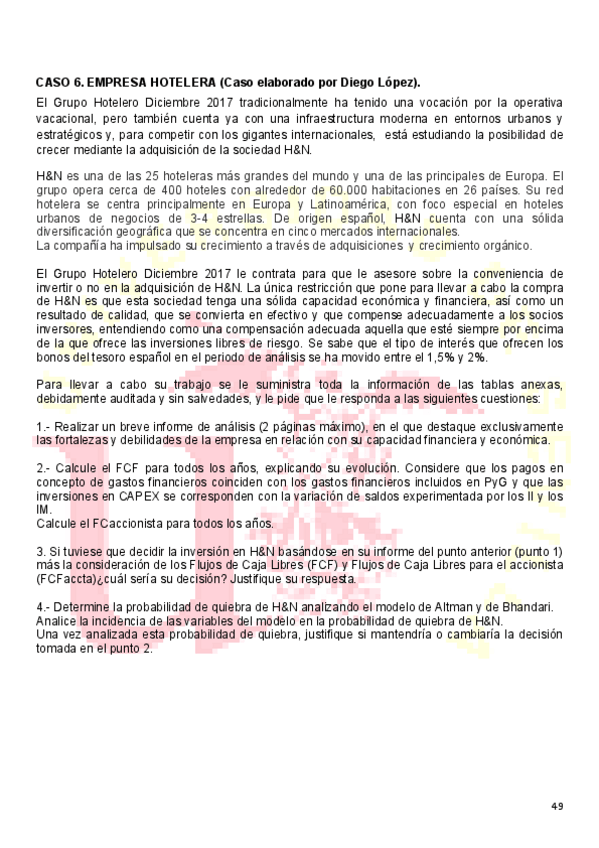 CASO 6. EMPRESA HOTELERA (Caso elaborado por Diego López).

El Grupo Hotelero Diciembre 2017 tradicionalmente ha tenido una vocación por la operativa vacacional, pero también cuenta ya con una infraestructura moderna en entornos urbanos y estratégicos y, para competir con los gigantes internacionales, está estudiando la posibilidad de crecer mediante la adquisición de la sociedad H&N.

H&N es una de las 25 hoteleras más grandes del mundo y una de las principales de Europa. El grupo opera cerca de 400 hoteles con alrededor de 60.000 habitaciones en 26 países. Su red hotelera se centra principalmente en Europa y Latinoamérica, con foco especial en hoteles urbanos de negocios de 3-4 estrellas. De origen español, H&N cuenta con una sólida diversificación geográfica que se concentra en cinco mercados internacionales.
La compañía ha impulsado su crecimiento a través de adquisiciones y crecimiento orgánico.

El Grupo Hotelero Diciembre 2017 le contrata para que le asesore sobre la conveniencia de invertir o no en la adquisición de H&N. La única restricción que pone para llevar a cabo la compra de H&N es que esta sociedad tenga una sólida capacidad económica y financiera, así como un resultado de calidad, que se convierta en efectivo y que compense adecuadamente a los socios inversores, entendiendo como una compensación adecuada aquella que esté siempre por encima de la que ofrece las inversiones libres de riesgo. Se sabe que el tipo de interés que ofrecen los bonos del tesoro español en el periodo de análisis se ha movido entre el 1,5% y 2%.

Para llevar a cabo su trabajo se le suministra toda la información de las tablas anexas, debidamente auditada y sin salvedades, y le pide que le responda a las siguientes cuestiones:

1.- Realizar un breve informe de análisis (2 páginas máximo), en el que destaque exclusivamente las fortalezas y debilidades de la empresa en relación con su capacidad financiera y económica.

2.- Calcule el FCF para todos los años, explicando su evolución. Considere que los pagos en concepto de gastos financieros coinciden con los gastos financieros incluidos en PyG y que las inversiones en CAPEX se corresponden con la variación de saldos experimentada por los II y los IM.
Calcule el FCaccionista para todos los años.

3. Si tuviese que decidir la inversión en H&N basándose en su informe del punto anterior (punto 1) más la consideración de los Flujos de Caja Libres (FCF) y Flujos de Caja Libres para el accionista (FCFaccta)¿cuál sería su decisión? Justifique su respuesta.

4.- Determine la probabilidad de quiebra de H&N analizando el modelo de Altman y de Bhandari.
Analice la incidencia de las variables del modelo en la probabilidad de quiebra de H&N.
Una vez analizada esta probabilidad de quiebra, justifique si mantendría o cambiaría la decisión tomada en el punto 2.

49